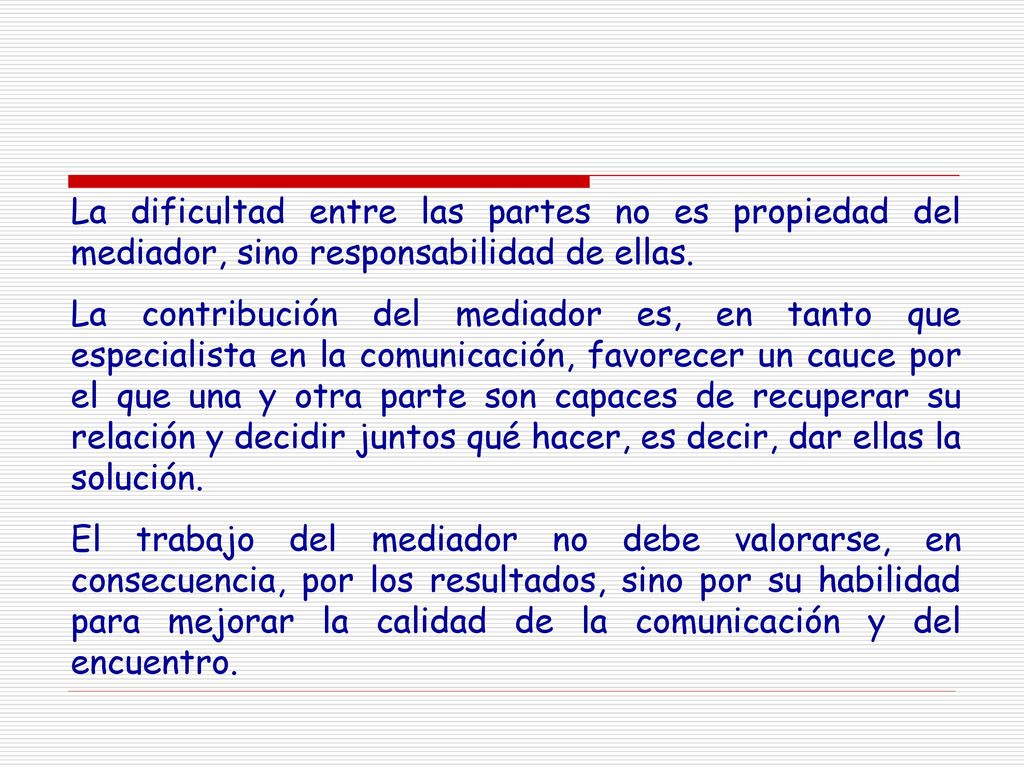 La dificultad entre las partes no es propiedad del mediador, sino responsabilidad de ellas.

La contribución del mediador es, en tanto que especialista en la comunicación, favorecer un cauce por el que una y otra parte son capaces de recuperar su relación y decidir juntos qué hacer, es decir, dar ellas la solución.

El trabajo del mediador no debe valorarse, en consecuencia, por los resultados, sino por su habilidad para mejorar la calidad de la comunicación y del encuentro.